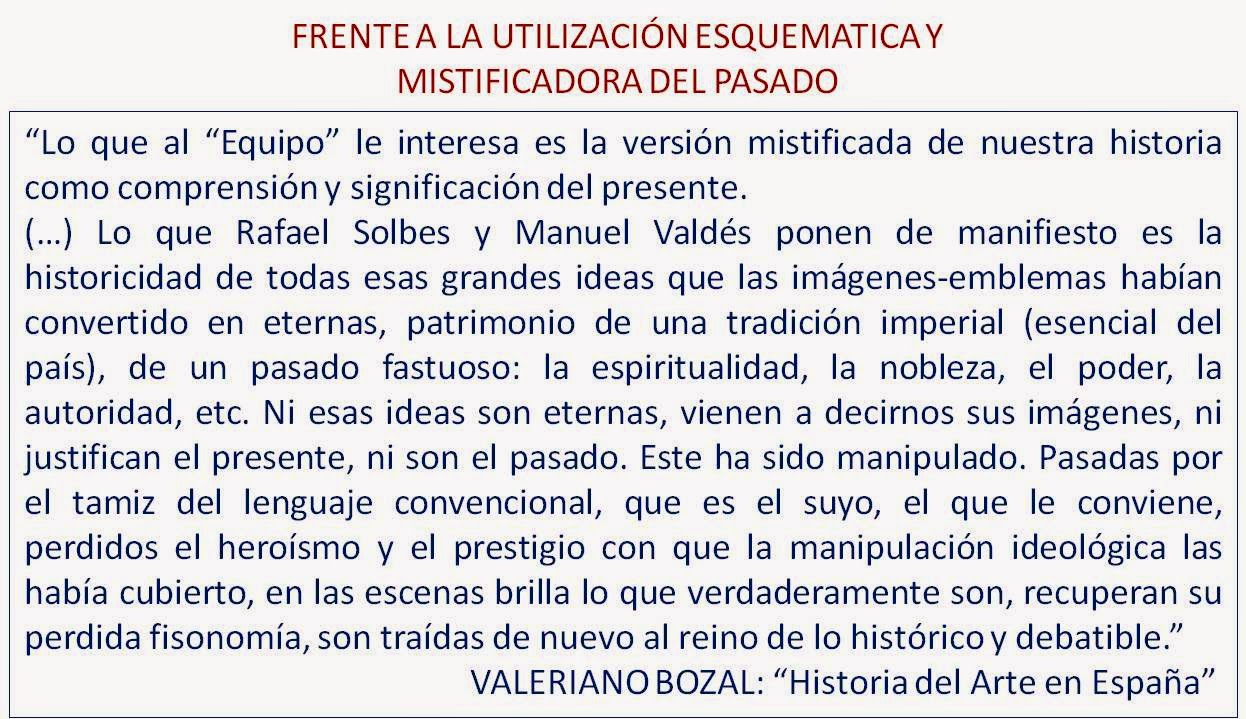 FRENTE A LA UTILIZACIÓN ESQUEMATICA Y
MISTIFICADORA DEL PASADO

"Lo que al "Equipo" le interesa es la versión mistificada de nuestra historia como comprensión y significación del presente.

(…) Lo que Rafael Solbes y Manuel Valdés ponen de manifiesto es la historicidad de todas esas grandes ideas que las imágenes-emblemas habían convertido en eternas, patrimonio de una tradición imperial (esencial del país), de un pasado fastuoso: la espiritualidad, la nobleza, el poder, la autoridad, etc. Ni esas ideas son eternas, vienen a decirnos sus imágenes, ni justifican el presente, ni son el pasado. Este ha sido manipulado. Pasadas por el tamiz del lenguaje convencional, que es el suyo, el que le conviene, perdidos el heroísmo y el prestigio con que la manipulación ideológica las había cubierto, en las escenas brilla lo que verdaderamente son, recuperan su perdida fisonomía, son traídas de nuevo al reino de lo histórico y debatible."

VALERIANO BOZAL: "Historia del Arte en España"